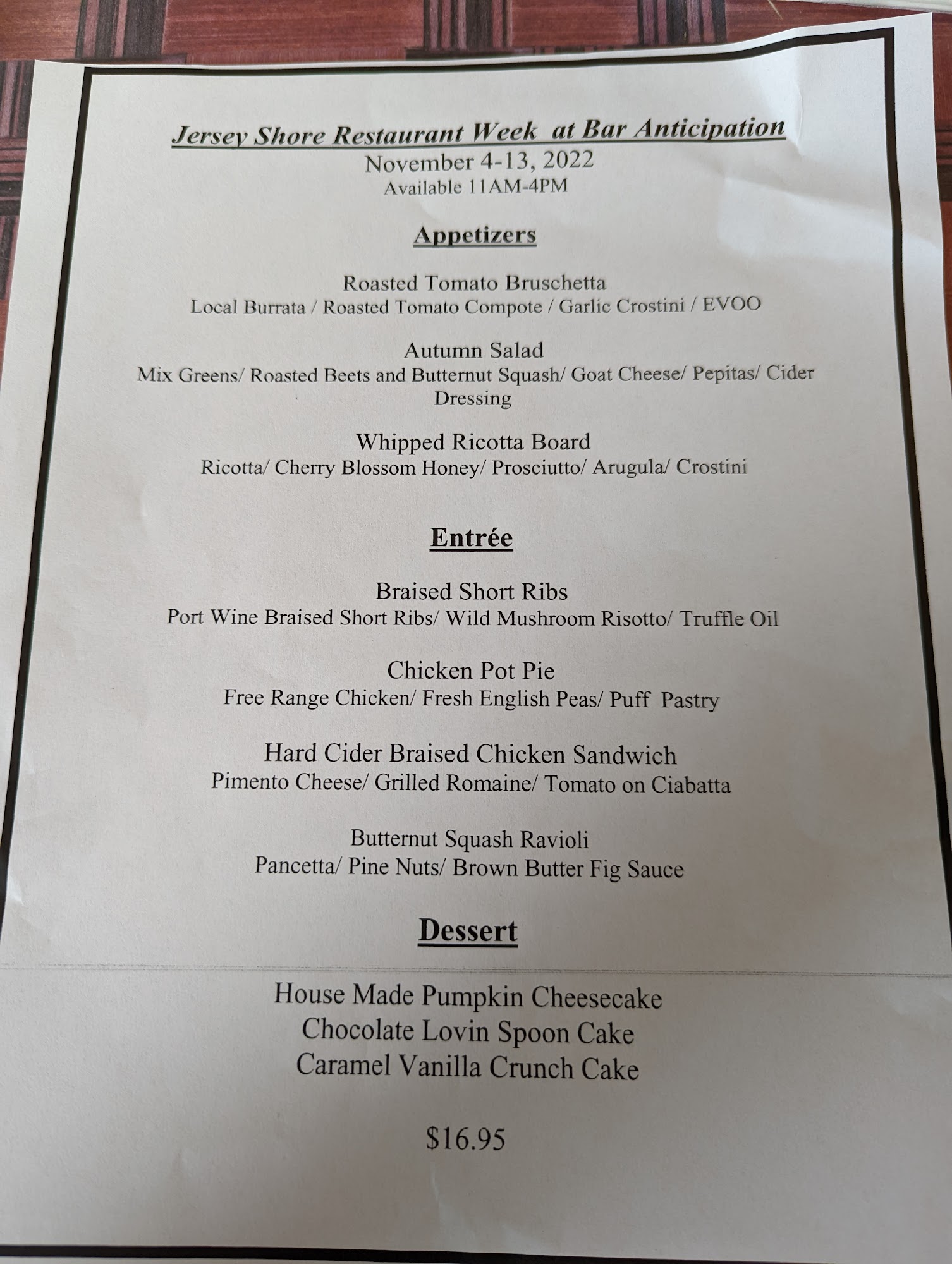 Jersey Shore Restaurant Week at Bar Anticipation
November 4-13, 2022
Available 11AM-4PM

Appetizers

Roasted Tomato Bruschetta
Local Burrata / Roasted Tomato Compote / Garlic Crostini / EVOO

Autumn Salad
Mix Greens/ Roasted Beets and Butternut Squash/ Goat Cheese/ Pepitas/ Cider Dressing

Whipped Ricotta Board
Ricotta/ Cherry Blossom Honey/ Prosciutto/ Arugula/ Crostini

Entrée

Braised Short Ribs
Port Wine Braised Short Ribs/ Wild Mushroom Risotto/ Truffle Oil

Chicken Pot Pie
Free Range Chicken/ Fresh English Peas/ Puff Pastry

Hard Cider Braised Chicken Sandwich
Pimento Cheese/ Grilled Romaine/ Tomato on Ciabatta

Butternut Squash Ravioli
Pancetta/ Pine Nuts/ Brown Butter Fig Sauce

Dessert

House Made Pumpkin Cheesecake
Chocolate Lovin Spoon Cake
Caramel Vanilla Crunch Cake

$16.95